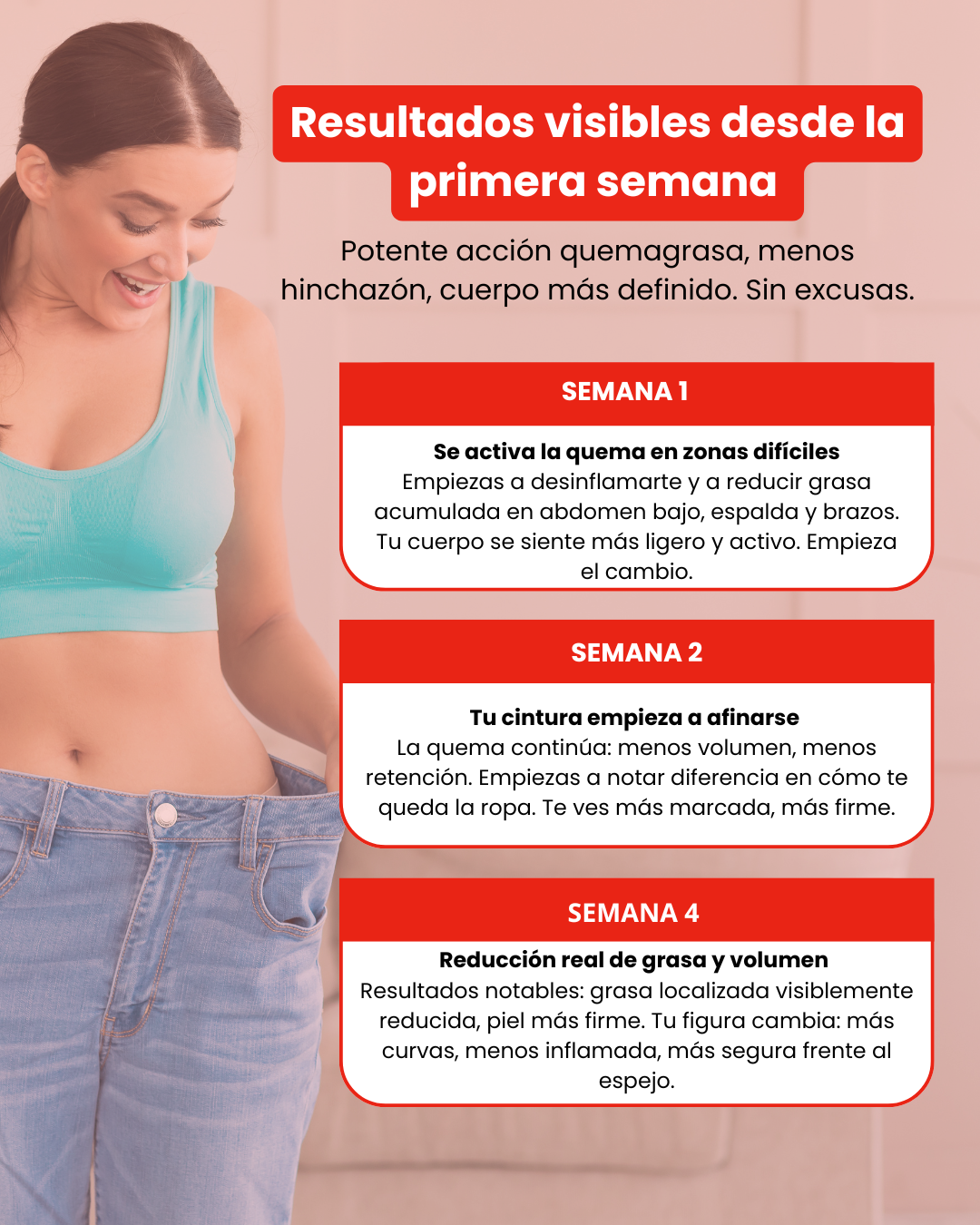 Resultados visibles desde la primera semana

Potente acción quemagrasa, menos hinchazón, cuerpo más definido. Sin excusas.

SEMANA 1

Se activa la quema en zonas difíciles
Empiezas a desinflamarte y a reducir grasa acumulada en abdomen bajo, espalda y brazos. Tu cuerpo se siente más ligero y activo. Empieza el cambio.

SEMANA 2

Tu cintura empieza a afinarse
La quema continúa: menos volumen, menos retención. Empiezas a notar diferencia en cómo te queda la ropa. Te ves más marcada, más firme.

SEMANA 4

Reducción real de grasa y volumen
Resultados notables: grasa localizada visiblemente reducida, piel más firme. Tu figura cambia: más curvas, menos inflamada, más segura frente al espejo.